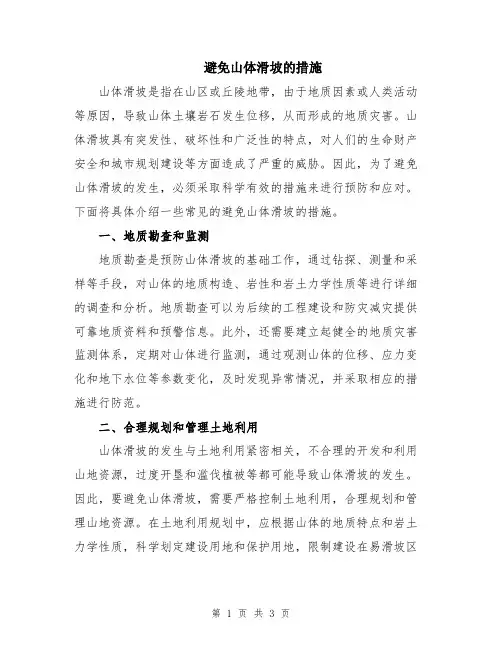 避免山体滑坡的措施

山体滑坡是指在山区或丘陵地带，由于地质因素或人类活动等原因，导致山体土壤岩石发生位移，从而形成的地质灾害。山体滑坡具有突发性、破坏性和广泛性的特点，对人们的生命财产安全和城市规划建设等方面造成了严重的威胁。因此，为了避免山体滑坡的发生，必须采取科学有效的措施来进行预防和应对。下面将具体介绍一些常见的避免山体滑坡的措施。

一、地质勘查和监测

地质勘查是预防山体滑坡的基础工作，通过钻探、测量和采样等手段，对山体的地质构造、岩性和岩土力学性质等进行详细的调查和分析。地质勘查可以为后续的工程建设和防灾减灾提供可靠地质资料和预警信息。此外，还需要建立起健全的地质灾害监测体系，定期对山体进行监测，通过观测山体的位移、应力变化和地下水位等参数变化，及时发现异常情况，并采取相应的措施进行防范。

二、合理规划和管理土地利用

山体滑坡的发生与土地利用紧密相关，不合理的开发和利用山地资源，过度开垦和滥伐植被等都可能导致山体滑坡的发生。因此，要避免山体滑坡，需要严格控制土地利用，合理规划和管理山地资源。在土地利用规划中，应根据山体的地质特点和岩土力学性质，科学划定建设用地和保护用地，限制建设在易滑坡区

第 1 页 共 3 页